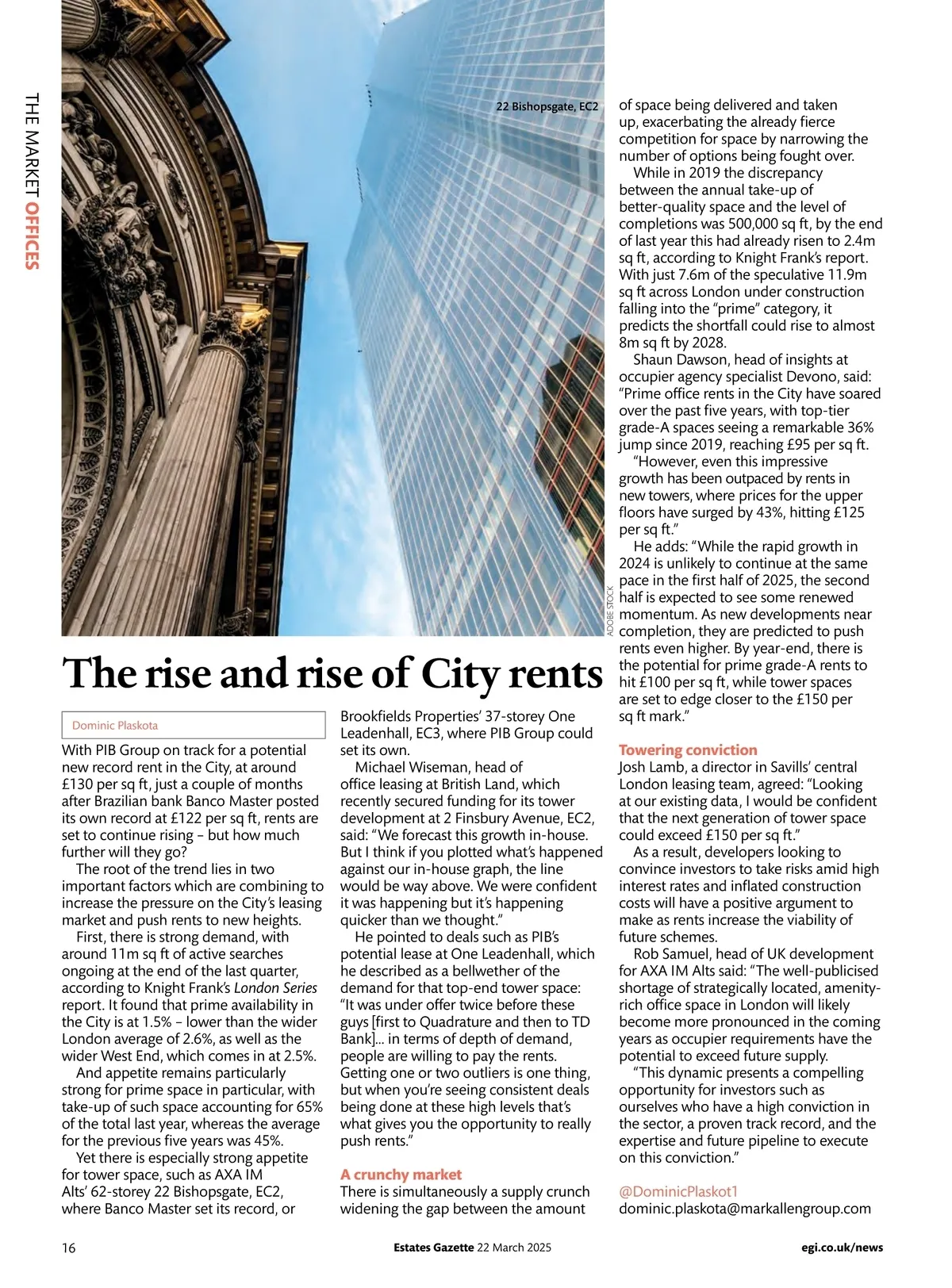 THE MARKET OFFICES

22 Bishopsgate, EC2

ADOBE STOCK

The rise and rise of City rents

Dominic Plaskota

With PIB Group on track for a potential new record rent in the City, at around £130 per sq ft, just a couple of months after Brazilian bank Banco Master posted its own record at £122 per sq ft, rents are set to continue rising – but how much further will they go?

The root of the trend lies in two important factors which are combining to increase the pressure on the City's leasing market and push rents to new heights.

First, there is strong demand, with around 11m sq ft of active searches ongoing at the end of the last quarter, according to Knight Frank's London Series report. It found that prime availability in the City is at 1.5% – lower than the wider London average of 2.6%, as well as the wider West End, which comes in at 2.5%.

And appetite remains particularly strong for prime space in particular, with take-up of such space accounting for 65% of the total last year, whereas the average for the previous five years was 45%.

Yet there is especially strong appetite for tower space, such as AXA IM Alts' 62-storey 22 Bishopsgate, EC2, where Banco Master set its record, or Brookfields Properties' 37-storey One Leadenhall, EC3, where PIB Group could set its own.

Michael Wiseman, head of office leasing at British Land, which recently secured funding for its tower development at 2 Finsbury Avenue, EC2, said: "We forecast this growth in-house. But I think if you plotted what's happened against our in-house graph, the line would be way above. We were confident it was happening but it's happening quicker than we thought."

He pointed to deals such as PIB's potential lease at One Leadenhall, which he described as a bellwether of the demand for that top-end tower space: "It was under offer twice before these guys [first to Quadrature and then to TD Bank]... in terms of depth of demand, people are willing to pay the rents. Getting one or two outliers is one thing, but when you're seeing consistent deals being done at these high levels that's what gives you the opportunity to really push rents."

A crunchy market
There is simultaneously a supply crunch widening the gap between the amount of space being delivered and taken up, exacerbating the already fierce competition for space by narrowing the number of options being fought over.

While in 2019 the discrepancy between the annual take-up of better-quality space and the level of completions was 500,000 sq ft, by the end of last year this had already risen to 2.4m sq ft, according to Knight Frank's report. With just 7.6m of the speculative 11.9m sq ft across London under construction falling into the "prime" category, it predicts the shortfall could rise to almost 8m sq ft by 2028.

Shaun Dawson, head of insights at occupier agency specialist Devono, said: "Prime office rents in the City have soared over the past five years, with top-tier grade-A spaces seeing a remarkable 36% jump since 2019, reaching £95 per sq ft.

"However, even this impressive growth has been outpaced by rents in new towers, where prices for the upper floors have surged by 43%, hitting £125 per sq ft."

He adds: "While the rapid growth in 2024 is unlikely to continue at the same pace in the first half of 2025, the second half is expected to see some renewed momentum. As new developments near completion, they are predicted to push rents even higher. By year-end, there is the potential for prime grade-A rents to hit £100 per sq ft, while tower spaces are set to edge closer to the £150 per sq ft mark."

Towering conviction
Josh Lamb, a director in Savills' central London leasing team, agreed: "Looking at our existing data, I would be confident that the next generation of tower space could exceed £150 per sq ft."

As a result, developers looking to convince investors to take risks amid high interest rates and inflated construction costs will have a positive argument to make as rents increase the viability of future schemes.

Rob Samuel, head of UK development for AXA IM Alts said: "The well-publicised shortage of strategically located, amenity-rich office space in London will likely become more pronounced in the coming years as occupier requirements have the potential to exceed future supply.

"This dynamic presents a compelling opportunity for investors such as ourselves who have a high conviction in the sector, a proven track record, and the expertise and future pipeline to execute on this conviction."

@DominicPlaskot1
dominic.plaskota@markallengroup.com

16 Estates Gazette 22 March 2025 egi.co.uk/news